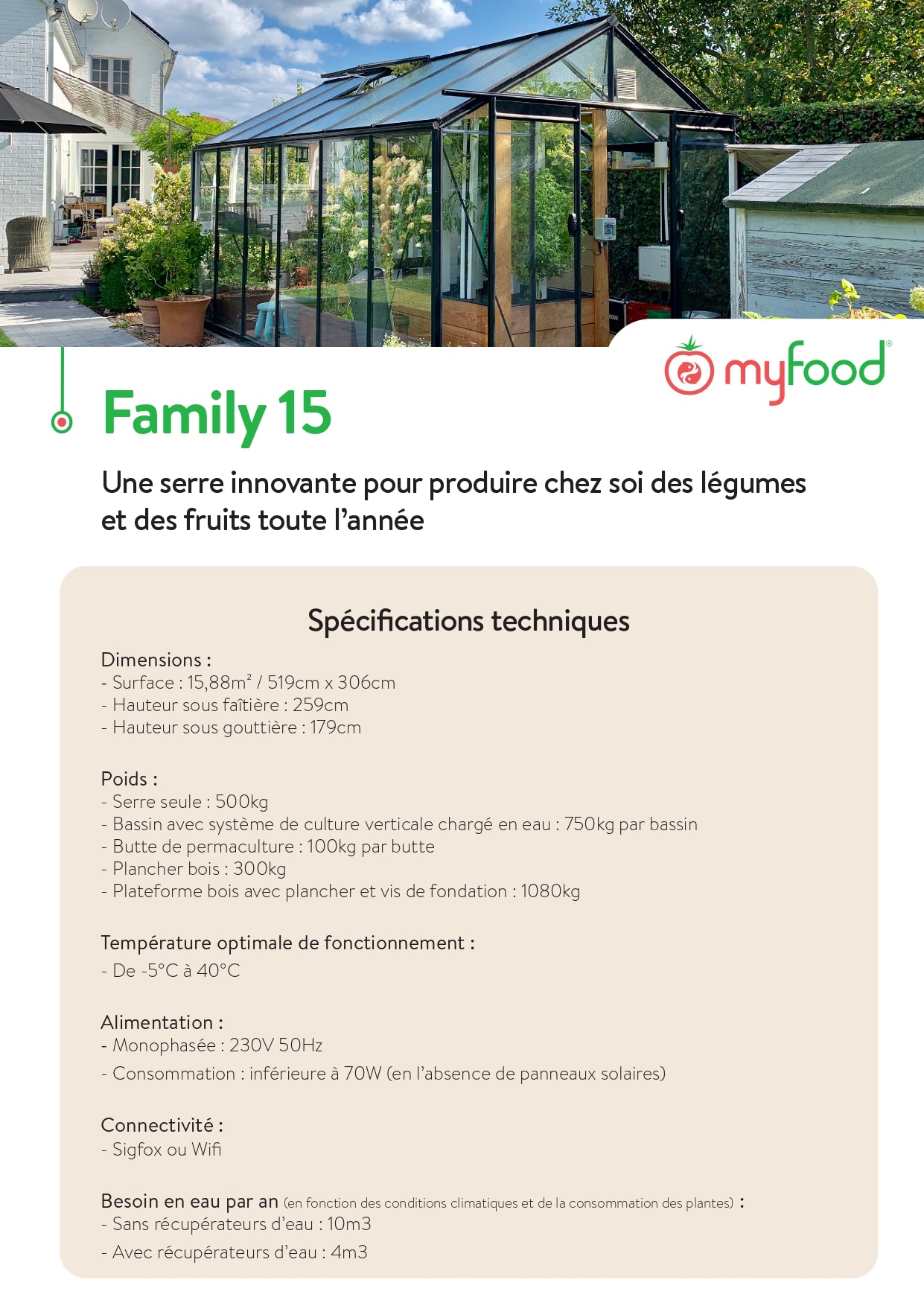 myfood®

Family 15

Une serre innovante pour produire chez soi des légumes et des fruits toute l'année

Spécifications techniques

Dimensions :
- Surface : 15,88m² / 519cm x 306cm
- Hauteur sous faîtière : 259cm
- Hauteur sous gouttière : 179cm

Poids :
- Serre seule : 500kg
- Bassin avec système de culture verticale chargé en eau : 750kg par bassin
- Butte de permaculture : 100kg par butte
- Plancher bois : 300kg
- Plateforme bois avec plancher et vis de fondation : 1080kg

Température optimale de fonctionnement :
- De -5°C à 40°C

Alimentation :
- Monophasée : 230V 50Hz
- Consommation : inférieure à 70W (en l'absence de panneaux solaires)

Connectivité :
- Sigfox ou Wifi

Besoin en eau par an (en fonction des conditions climatiques et de la consommation des plantes) :
- Sans récupérateurs d'eau : 10m3
- Avec récupérateurs d'eau : 4m3